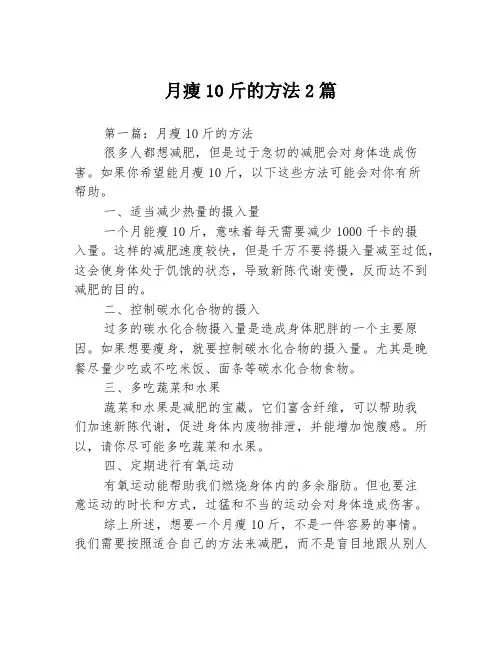 月瘦10斤的方法2篇

第一篇：月瘦10斤的方法

很多人都想减肥，但是过于急切的减肥会对身体造成伤害。如果你希望能月瘦10斤，以下这些方法可能会对你有所帮助。

一、适当减少热量的摄入量

一个月能瘦10斤，意味着每天需要减少1000千卡的摄入量。这样的减肥速度较快，但是千万不要将摄入量减至过低，这会使身体处于饥饿的状态，导致新陈代谢变慢，反而达不到减肥的目的。

二、控制碳水化合物的摄入

过多的碳水化合物摄入量是造成身体肥胖的一个主要原因。如果想要瘦身，就要控制碳水化合物的摄入量。尤其是晚餐尽量少吃或不吃米饭、面条等碳水化合物食物。

三、多吃蔬菜和水果

蔬菜和水果是减肥的宝藏。它们富含纤维，可以帮助我们加速新陈代谢，促进身体内废物排泄，并能增加饱腹感。所以，请你尽可能多吃蔬菜和水果。

四、定期进行有氧运动

有氧运动能帮助我们燃烧身体内的多余脂肪。但也要注意运动的时长和方式，过猛和不当的运动会对身体造成伤害。

综上所述，想要一个月瘦10斤，不是一件容易的事情。我们需要按照适合自己的方法来减肥，而不是盲目地跟从别人